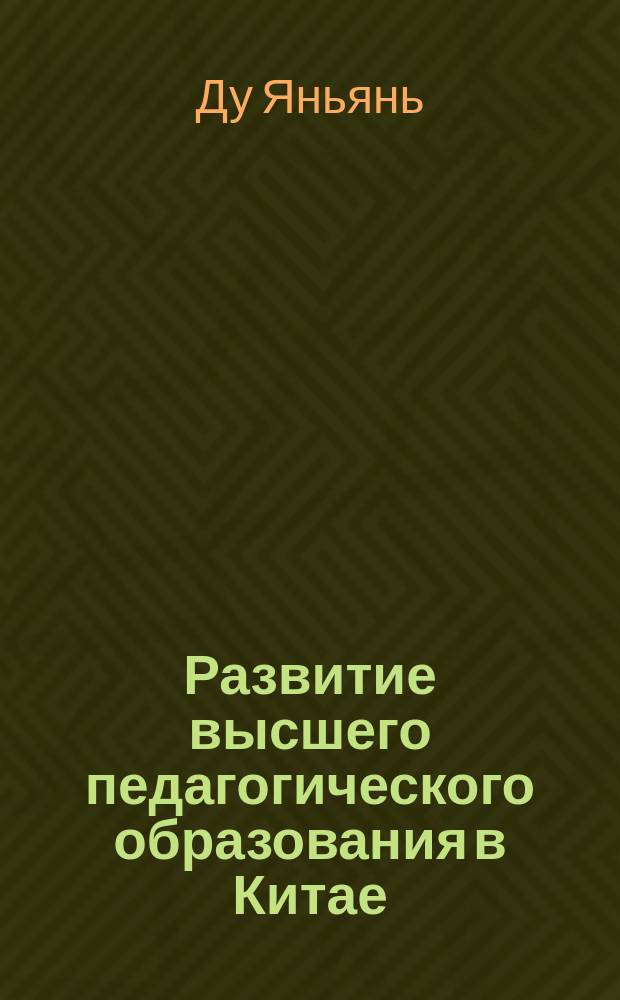 Ду Яньянь

Развитие высшего педагогического образования в Китае